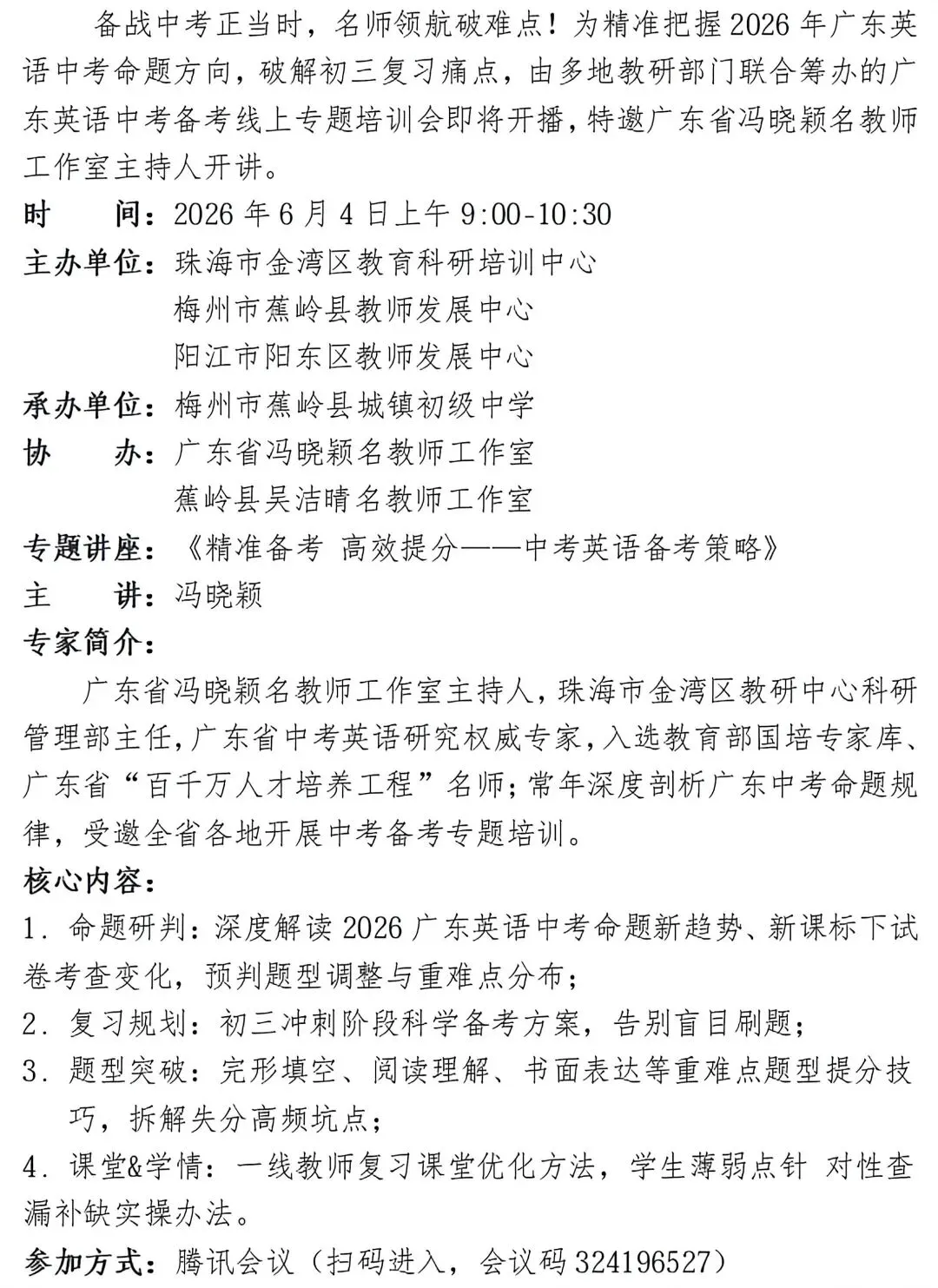 备战中考正当时，名师领航破难点！为精准把握2026年广东英语中考命题方向，破解初三复习痛点，由多地教研部门联合筹办的广东英语中考备考线上专题培训会即将开播，特邀广东省冯晓颖名教师工作室主持人开讲。

时　　间：2026年6月4日上午9:00-10:30

主办单位：珠海市金湾区教育科研培训中心
梅州市蕉岭县教师发展中心
阳江市阳东区教师发展中心

承办单位：梅州市蕉岭县城镇初级中学

协　　办：广东省冯晓颖名教师工作室
蕉岭县吴洁晴名教师工作室

专题讲座：《精准备考 高效提分——中考英语备考策略》

主　　讲：冯晓颖

专家简介：

广东省冯晓颖名教师工作室主持人，珠海市金湾区教研中心科研管理部主任，广东省中考英语研究权威专家，入选教育部国培专家库、广东省“百千万人才培养工程”名师；常年深度剖析广东中考命题规律，受邀全省各地开展中考备考专题培训。

核心内容：

1．命题研判：深度解读2026广东英语中考命题新趋势、新课标下试卷考查变化，预判题型调整与重难点分布；

2．复习规划：初三冲刺阶段科学备考方案，告别盲目刷题；

3．题型突破：完形填空、阅读理解、书面表达等重难点题型提分技巧，拆解失分高频坑点；

4．课堂&学情：一线教师复习课堂优化方法，学生薄弱点针 对性查漏补缺实操办法。

参加方式：腾讯会议（扫码进入，会议码324196527）